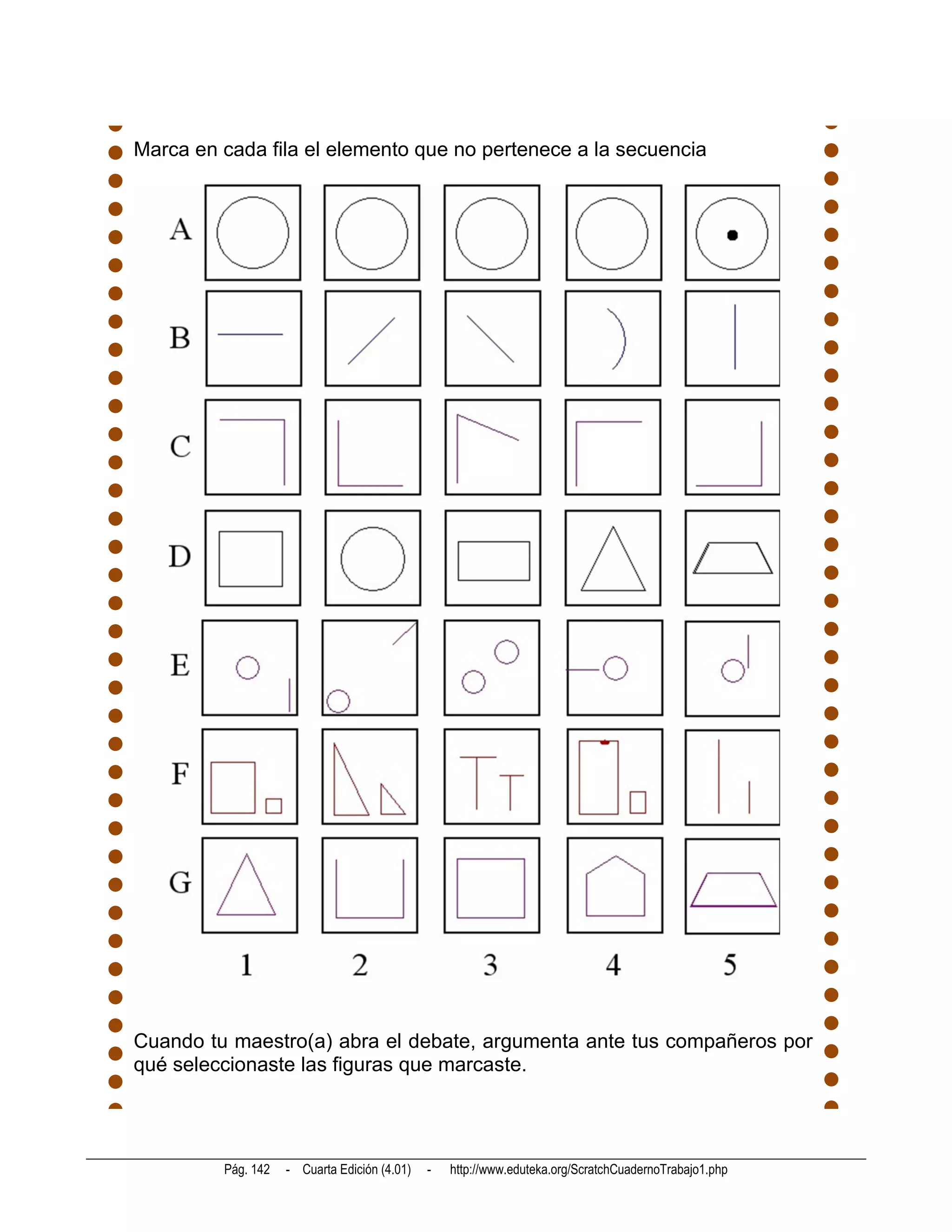 Marca en cada fila el elemento que no pertenece a la secuencia

A

B

C

D

E

F

G

1 2 3 4 5

Cuando tu maestro(a) abra el debate, argumenta ante tus compañeros por qué seleccionaste las figuras que marcaste.

Pág. 142 - Cuarta Edición (4.01) - http://www.eduteka.org/ScratchCuadernoTrabajo1.php